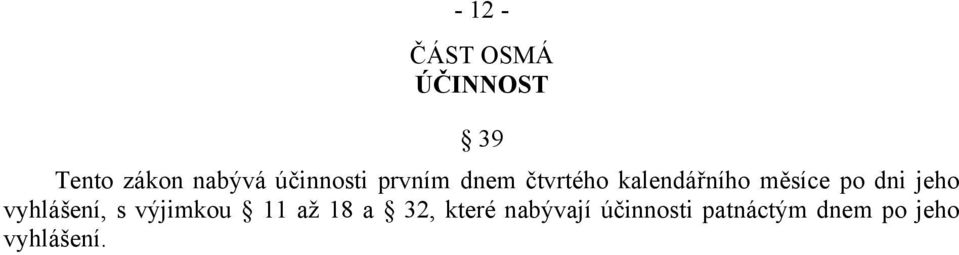 - 12 -

ČÁST OSMÁ
ÚČINNOST

§ 39

Tento zákon nabývá účinnosti prvním dnem čtvrtého kalendářního měsíce po dni jeho vyhlášení, s výjimkou § 11 až 18 a § 32, které nabývají účinnosti patnáctým dnem po jeho vyhlášení.